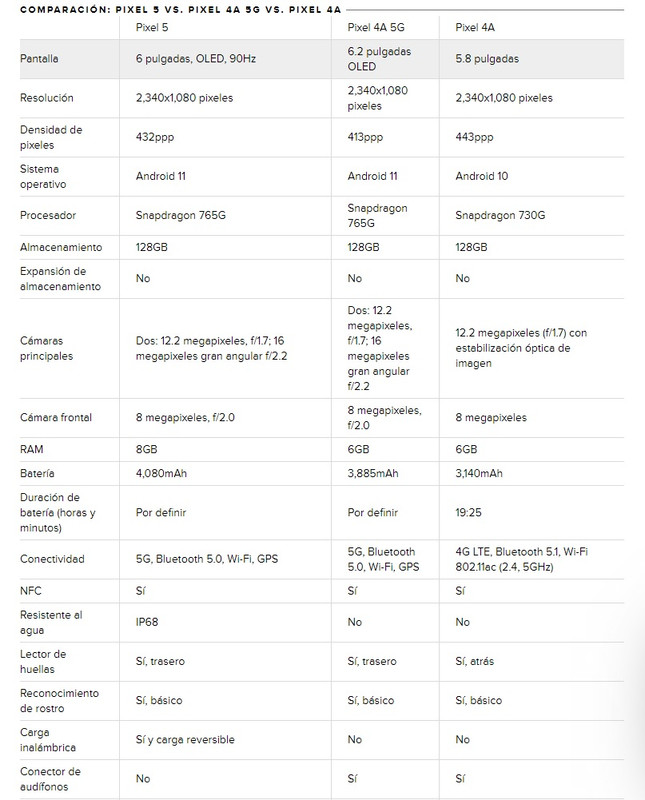 COMPARACIÓN: PIXEL 5 VS. PIXEL 4A 5G VS. PIXEL 4A

| | Pixel 5 | Pixel 4A 5G | Pixel 4A |
|---|---|---|---|
| Pantalla | 6 pulgadas, OLED, 90Hz | 6.2 pulgadas OLED | 5.8 pulgadas |
| Resolución | 2,340x1,080 pixeles | 2,340x1,080 pixeles | 2,340x1,080 pixeles |
| Densidad de pixeles | 432ppp | 413ppp | 443ppp |
| Sistema operativo | Android 11 | Android 11 | Android 10 |
| Procesador | Snapdragon 765G | Snapdragon 765G | Snapdragon 730G |
| Almacenamiento | 128GB | 128GB | 128GB |
| Expansión de almacenamiento | No | No | No |
| Cámaras principales | Dos: 12.2 megapixeles, f/1.7; 16 megapixeles gran angular f/2.2 | Dos: 12.2 megapixeles, f/1.7; 16 megapixeles gran angular f/2.2 | 12.2 megapixeles (f/1.7) con estabilización óptica de imagen |
| Cámara frontal | 8 megapixeles, f/2.0 | 8 megapixeles, f/2.0 | 8 megapixeles |
| RAM | 8GB | 6GB | 6GB |
| Batería | 4,080mAh | 3,885mAh | 3,140mAh |
| Duración de batería (horas y minutos) | Por definir | Por definir | 19:25 |
| Conectividad | 5G, Bluetooth 5.0, Wi-Fi, GPS | 5G, Bluetooth 5.0, Wi-Fi, GPS | 4G LTE, Bluetooth 5.1, Wi-Fi 802.11ac (2.4, 5GHz) |
| NFC | Sí | Sí | Sí |
| Resistente al agua | IP68 | No | No |
| Lector de huellas | Sí, trasero | Sí, trasero | Sí, atrás |
| Reconocimiento de rostro | Sí, básico | Sí, básico | Sí, básico |
| Carga inalámbrica | Sí y carga reversible | No | No |
| Conector de audífonos | No | Sí | Sí |